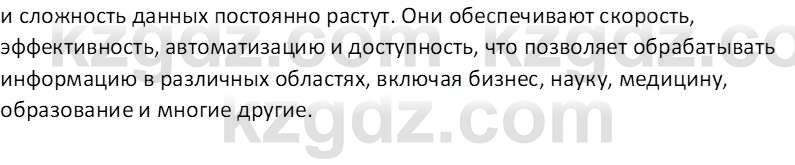 и сложность данных постоянно растут. Они обеспечивают скорость, эффективность, автоматизацию и доступность, что позволяет обрабатывать информацию в различных областях, включая бизнес, науку, медицину, образование и многие другие.

kzgdz.com kzgdz.co
kzgdz.com